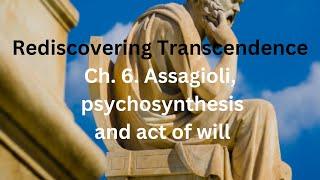 Rediscovering Transcendence

Ch. 6. Assagioli, psychosynthesis and act of will